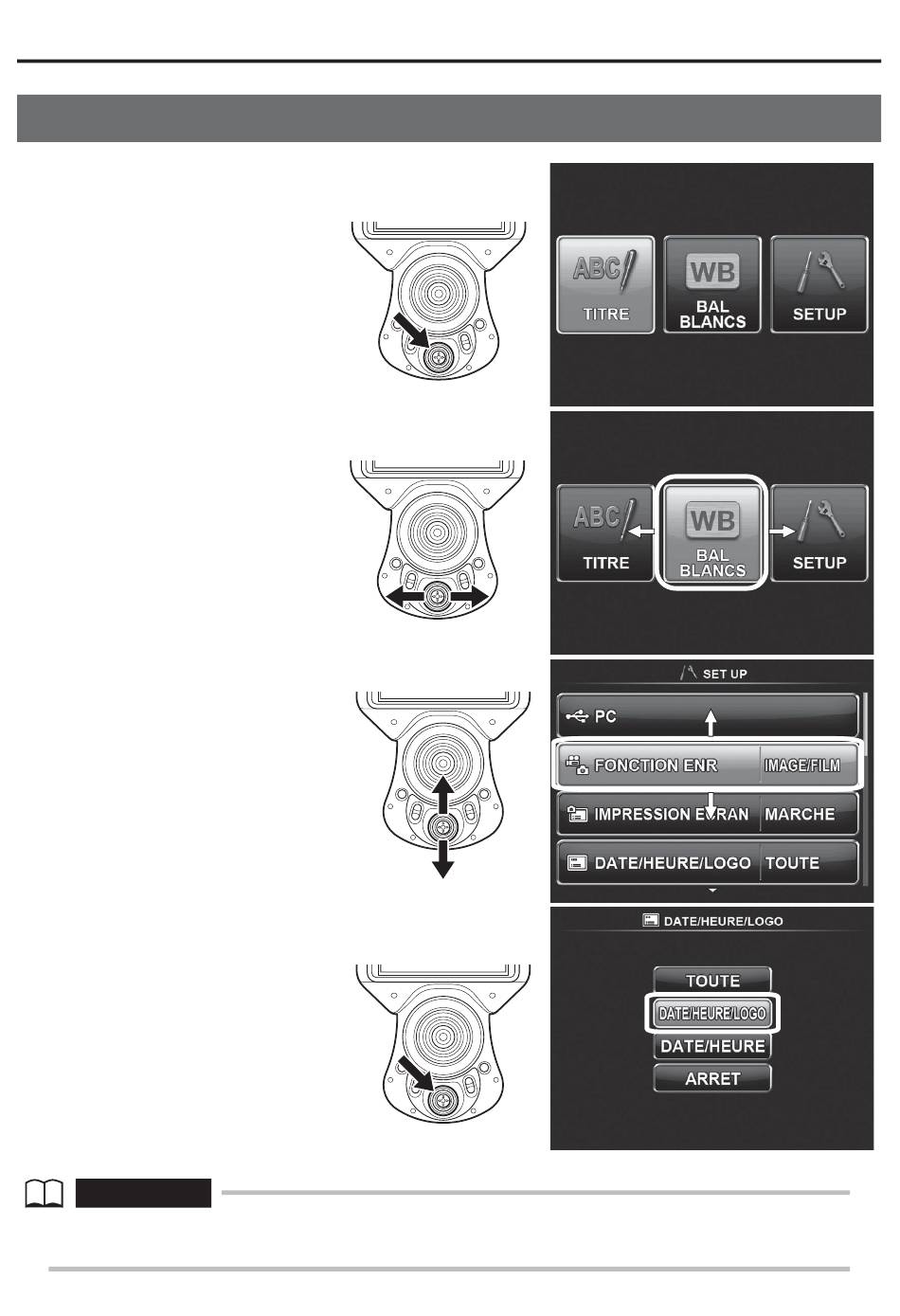 ABC
TITRE

WB
BAL BLANCS

SETUP

ABC
TITRE

WB
BAL BLANCS

SETUP

SET UP

PC

FONCTION ENR | IMAGE/FILM

IMPRESSION ECRAN | MARCHE

DATE/HEURE/LOGO | TOUTE

DATE/HEURE/LOGO

TOUTE

DATE/HEURE/LOGO

DATE/HEURE

ARRET